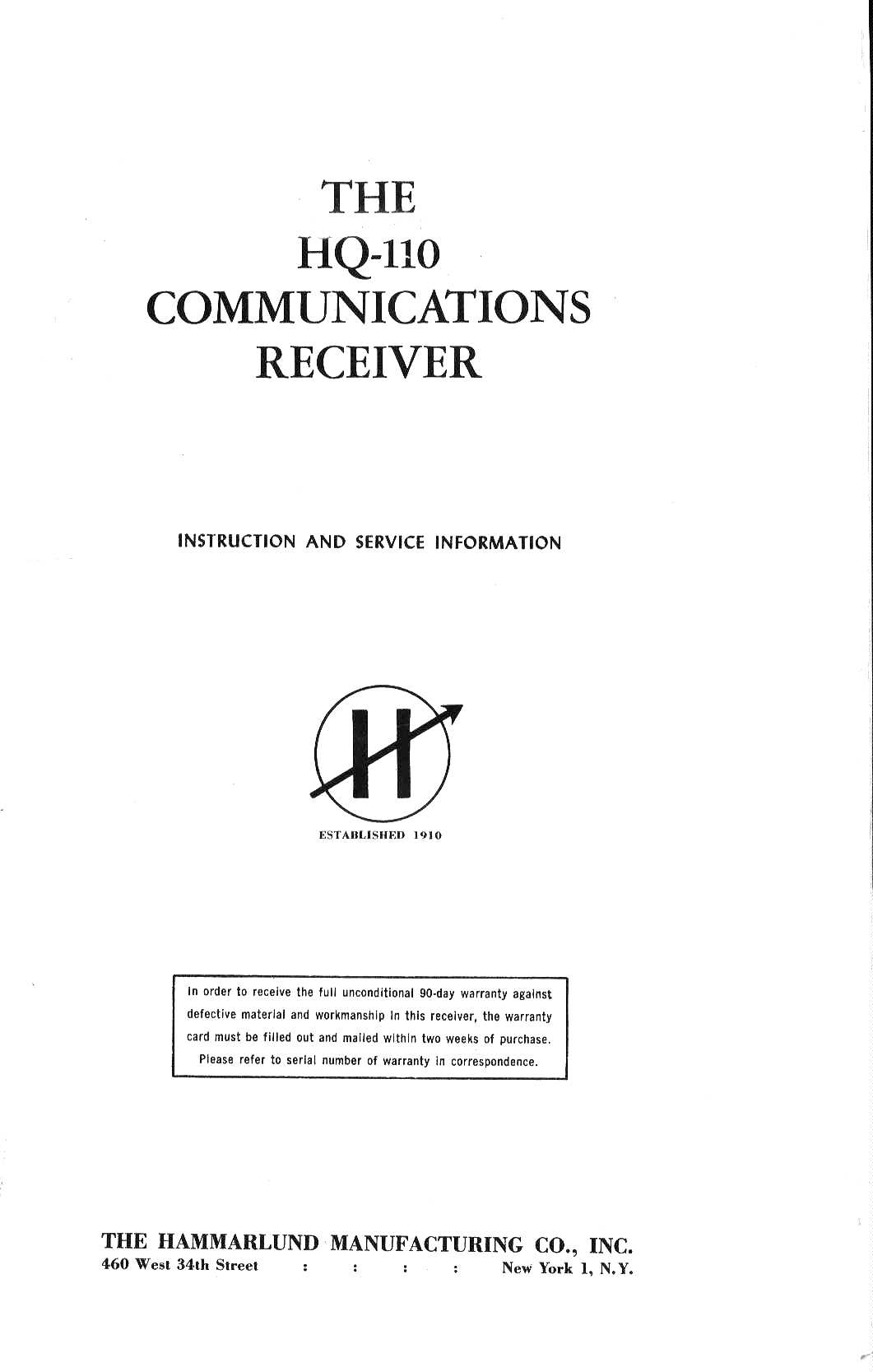 THE
HQ-110
COMMUNICATIONS
RECEIVER

INSTRUCTION AND SERVICE INFORMATION

H

ESTABLISHED 1910

In order to receive the full unconditional 90-day warranty against defective material and workmanship in this receiver, the warranty card must be filled out and mailed within two weeks of purchase. Please refer to serial number of warranty in correspondence.

THE HAMMARLUND MANUFACTURING CO., INC.
460 West 34th Street : : : : New York 1, N.Y.